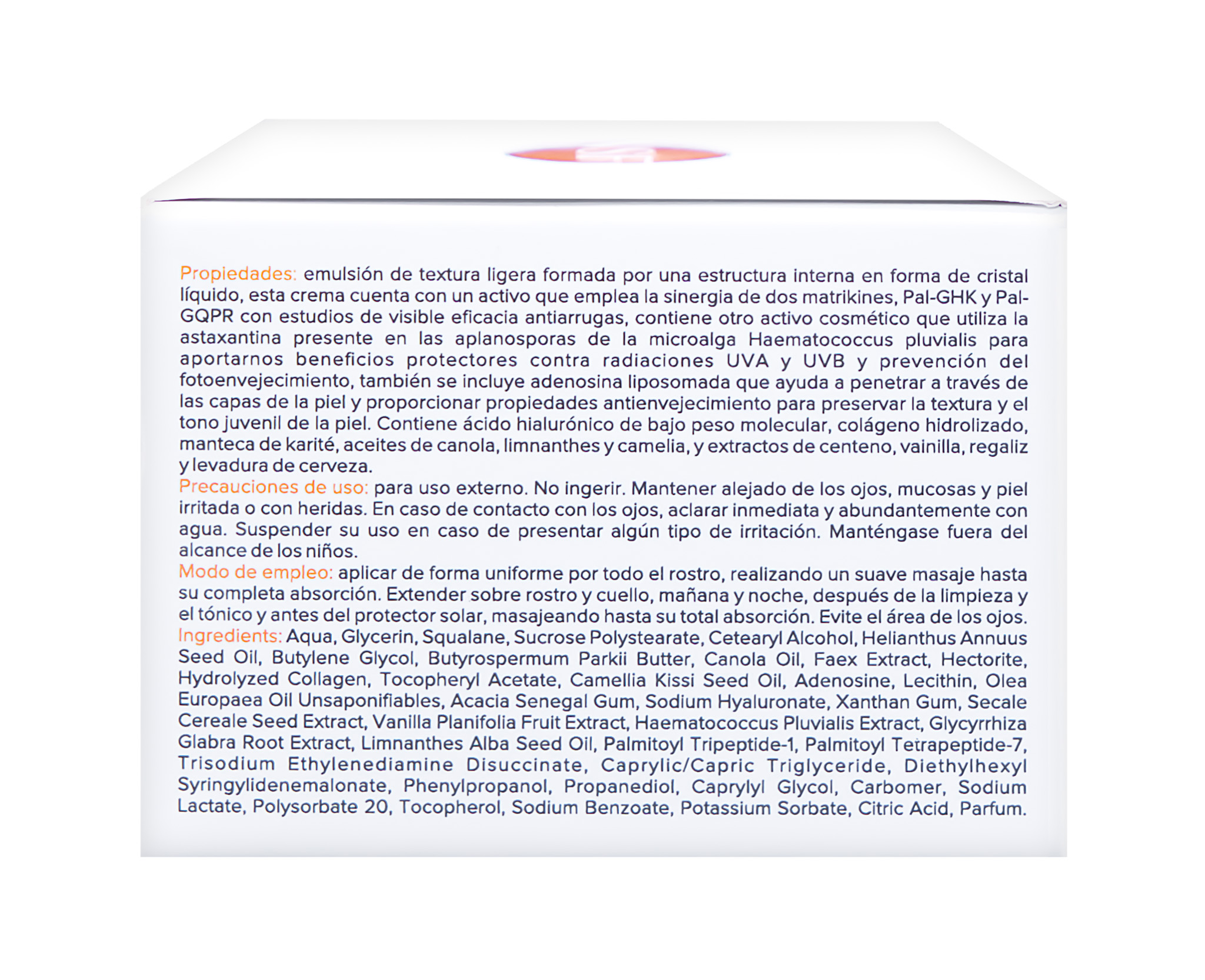 Propiedades: emulsión de textura ligera formada por una estructura interna en forma de cristal líquido, esta crema cuenta con un activo que emplea la sinergia de dos matrikines, Pal-GHK y Pal-GQPR con estudios de visible eficacia antiarrugas, contiene otro activo cosmético que utiliza la astaxantina presente en las aplanosporas de la microalga Haematococcus pluvialis para aportarnos beneficios protectores contra radiaciones UVA y UVB y prevención del fotoenvejecimiento, también se incluye adenosina liposomada que ayuda a penetrar a través de las capas de la piel y proporcionar propiedades antienvejecimiento para preservar la textura y el tono juvenil de la piel. Contiene ácido hialurónico de bajo peso molecular, colágeno hidrolizado, manteca de karité, aceites de canola, limnanthes y camelia, y extractos de centeno, vainilla, regaliz y levadura de cerveza.
Precauciones de uso: para uso externo. No ingerir. Mantener alejado de los ojos, mucosas y piel irritada o con heridas. En caso de contacto con los ojos, aclarar inmediata y abundantemente con agua. Suspender su uso en caso de presentar algún tipo de irritación. Manténgase fuera del alcance de los niños.
Modo de empleo: aplicar de forma uniforme por todo el rostro, realizando un suave masaje hasta su completa absorción. Extender sobre rostro y cuello, mañana y noche, después de la limpieza y el tónico y antes del protector solar, masajeando hasta su total absorción. Evite el área de los ojos.
Ingredients: Aqua, Glycerin, Squalane, Sucrose Polystearate, Cetearyl Alcohol, Helianthus Annuus Seed Oil, Butylene Glycol, Butyrospermum Parkii Butter, Canola Oil, Faex Extract, Hectorite, Hydrolyzed Collagen, Tocopheryl Acetate, Camellia Kissi Seed Oil, Adenosine, Lecithin, Olea Europaea Oil Unsaponifiables, Acacia Senegal Gum, Sodium Hyaluronate, Xanthan Gum, Secale Cereale Seed Extract, Vanilla Planifolia Fruit Extract, Haematococcus Pluvialis Extract, Glycyrrhiza Glabra Root Extract, Limnanthes Alba Seed Oil, Palmitoyl Tripeptide-1, Palmitoyl Tetrapeptide-7, Trisodium Ethylenediamine Disuccinate, Caprylic/Capric Triglyceride, Diethylhexyl Syringylidenemalonate, Phenylpropanol, Propanediol, Caprylyl Glycol, Carbomer, Sodium Lactate, Polysorbate 20, Tocopherol, Sodium Benzoate, Potassium Sorbate, Citric Acid, Parfum.